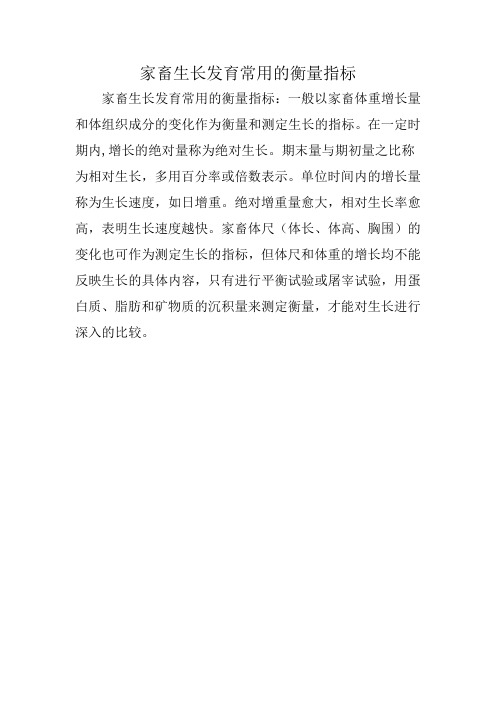 家畜生长发育常用的衡量指标

家畜生长发育常用的衡量指标：一般以家畜体重增长量和体组织成分的变化作为衡量和测定生长的指标。在一定时期内,增长的绝对量称为绝对生长。期末量与期初量之比称为相对生长，多用百分率或倍数表示。单位时间内的增长量称为生长速度，如日增重。绝对增重量愈大，相对生长率愈高，表明生长速度越快。家畜体尺（体长、体高、胸围）的变化也可作为测定生长的指标，但体尺和体重的增长均不能反映生长的具体内容，只有进行平衡试验或屠宰试验，用蛋白质、脂肪和矿物质的沉积量来测定衡量，才能对生长进行深入的比较。